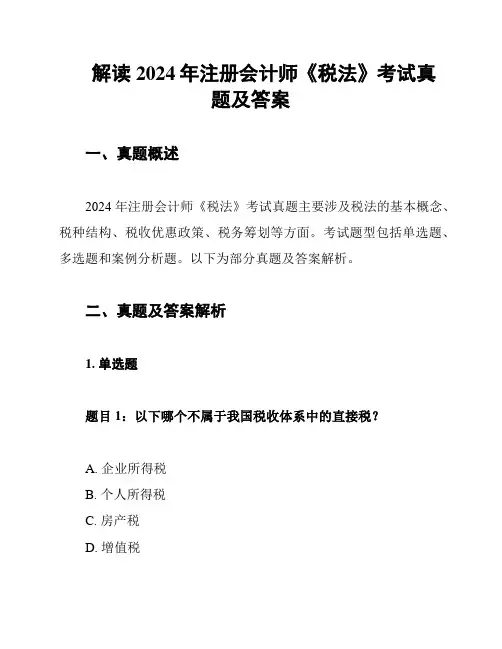 解读 2024 年注册会计师《税法》考试真题及答案

一、真题概述

2024 年注册会计师《税法》考试真题主要涉及税法的基本概念、税种结构、税收优惠政策、税务筹划等方面。考试题型包括单选题、多选题和案例分析题。以下为部分真题及答案解析。

二、真题及答案解析

1. 单选题

题目 1：以下哪个不属于我国税收体系中的直接税？

A. 企业所得税
B. 个人所得税
C. 房产税
D. 增值税